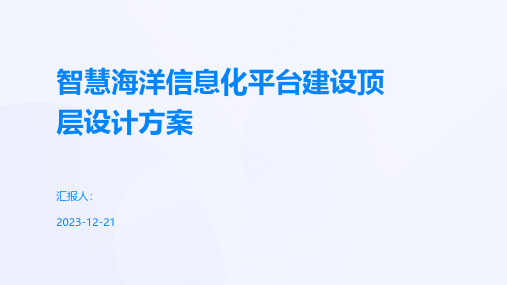 智慧海洋信息化平台建设顶层设计方案

汇报人:

2023-12-21